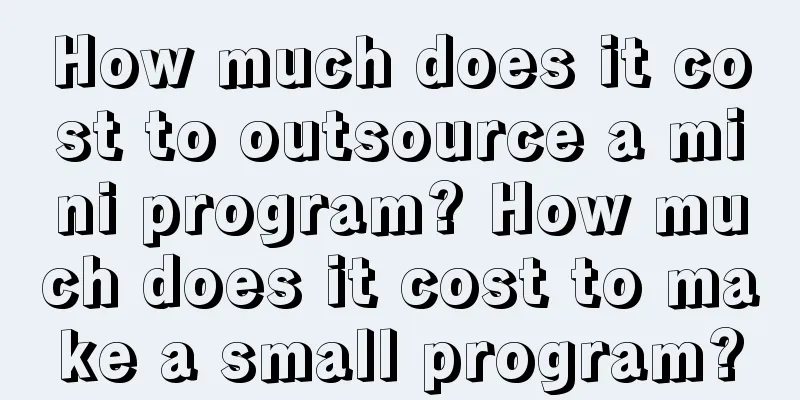 How much does it cost to outsource a mini program? How much does it cost to make a small program?